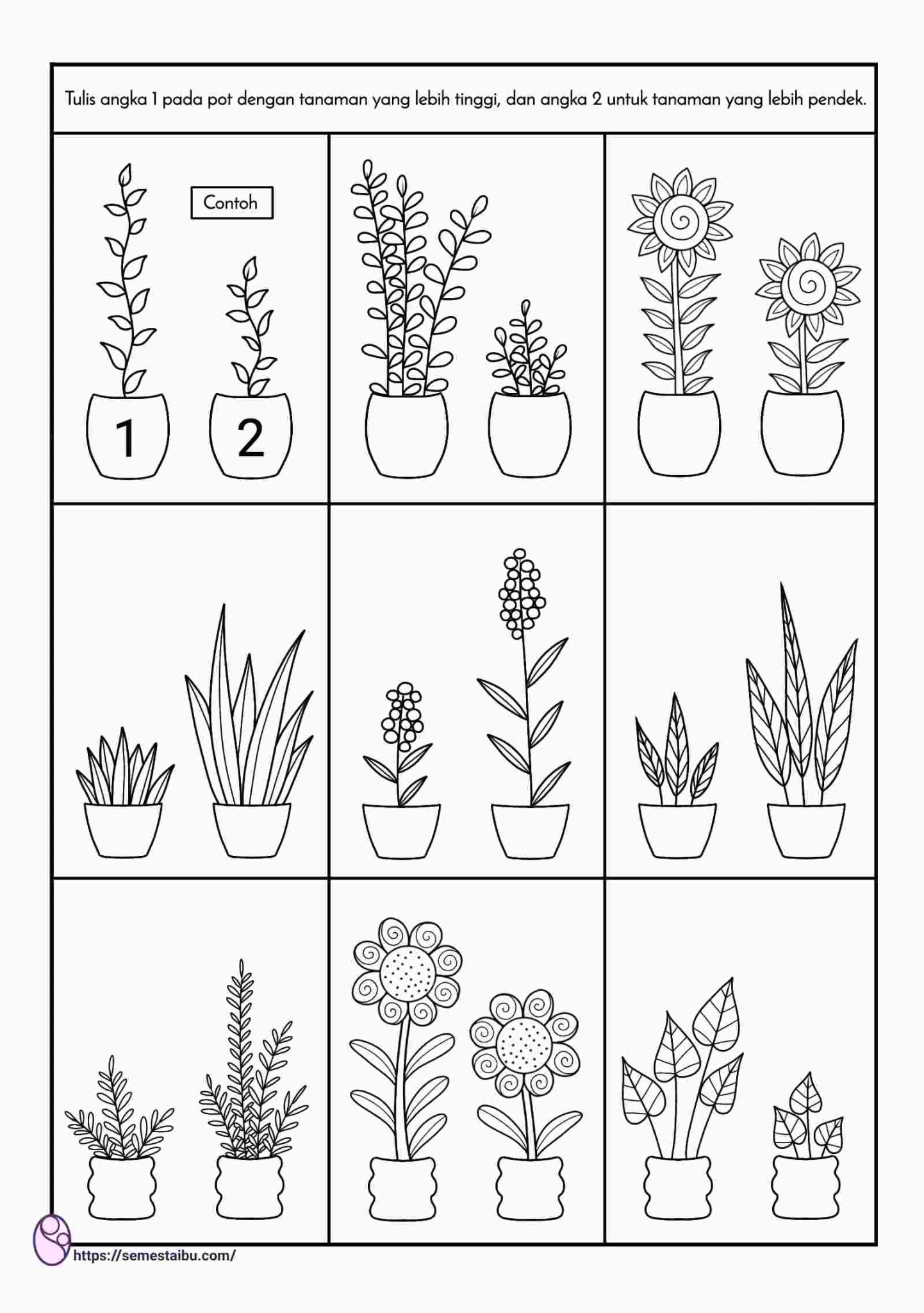 Tulis angka 1 pada pot dengan tanaman yang lebih tinggi, dan angka 2 untuk tanaman yang lebih pendek.

Contoh

1

2

https://semestaibu.com/